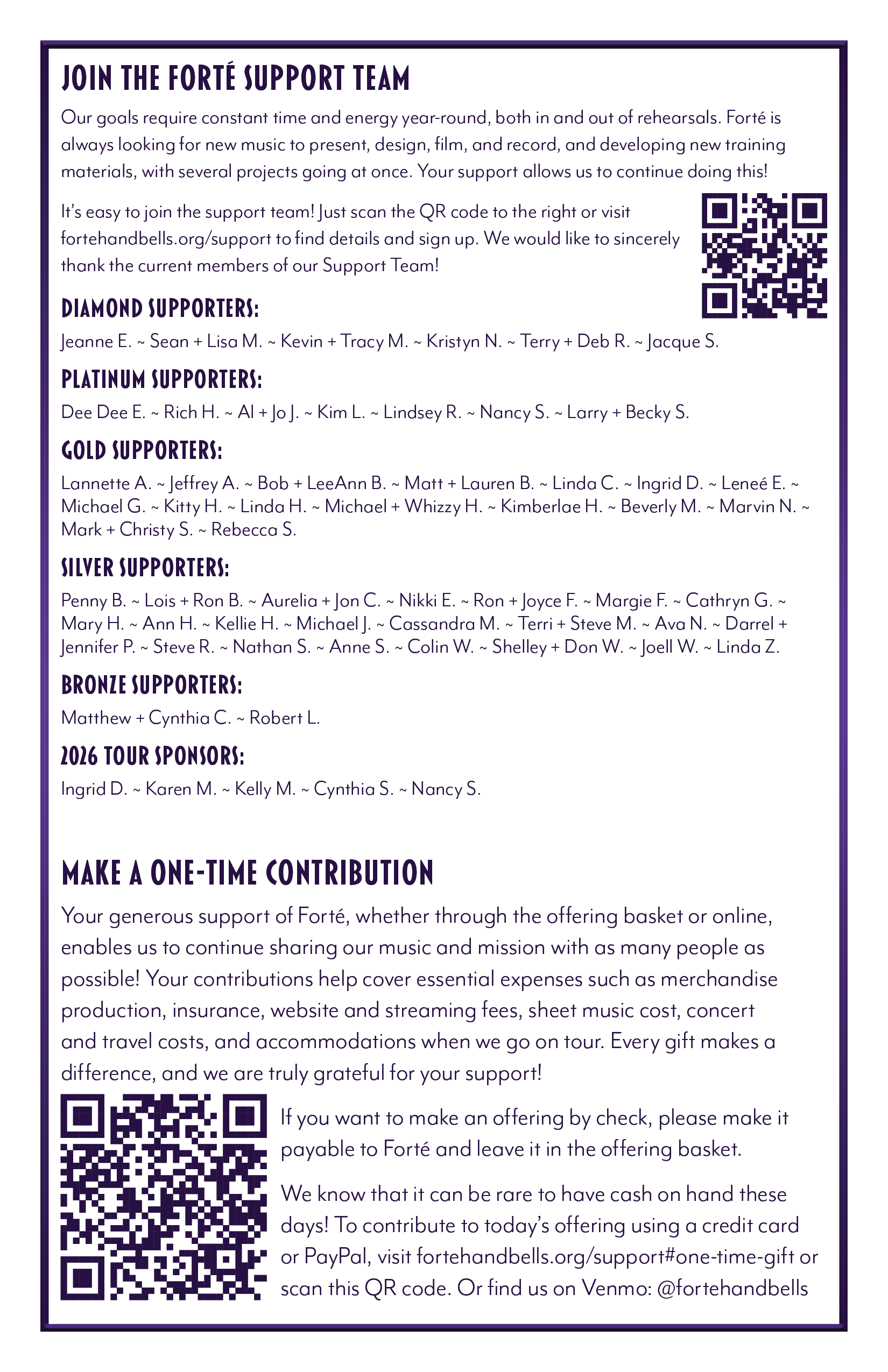 JOIN THE FORTÉ SUPPORT TEAM

Our goals require constant time and energy year-round, both in and out of rehearsals. Forté is always looking for new music to present, design, film, and record, and developing new training materials, with several projects going at once. Your support allows us to continue doing this!

It's easy to join the support team! Just scan the QR code to the right or visit fortehandbells.org/support to find details and sign up. We would like to sincerely thank the current members of our Support Team!

DIAMOND SUPPORTERS:

Jeanne E. ~ Sean + Lisa M. ~ Kevin + Tracy M. ~ Kristyn N. ~ Terry + Deb R. ~ Jacque S.

PLATINUM SUPPORTERS:

Dee Dee E. ~ Rich H. ~ Al + Jo J. ~ Kim L. ~ Lindsey R. ~ Nancy S. ~ Larry + Becky S.

GOLD SUPPORTERS:

Lannette A. ~ Jeffrey A. ~ Bob + LeeAnn B. ~ Matt + Lauren B. ~ Linda C. ~ Ingrid D. ~ Leneé E. ~ Michael G. ~ Kitty H. ~ Linda H. ~ Michael + Whizzy H. ~ Kimberlae H. ~ Beverly M. ~ Marvin N. ~ Mark + Christy S. ~ Rebecca S.

SILVER SUPPORTERS:

Penny B. ~ Lois + Ron B. ~ Aurelia + Jon C. ~ Nikki E. ~ Ron + Joyce F. ~ Margie F. ~ Cathryn G. ~ Mary H. ~ Ann H. ~ Kellie H. ~ Michael J. ~ Cassandra M. ~ Terri + Steve M. ~ Ava N. ~ Darrel + Jennifer P. ~ Steve R. ~ Nathan S. ~ Anne S. ~ Colin W. ~ Shelley + Don W. ~ Joell W. ~ Linda Z.

BRONZE SUPPORTERS:

Matthew + Cynthia C. ~ Robert L.

2026 TOUR SPONSORS:

Ingrid D. ~ Karen M. ~ Kelly M. ~ Cynthia S. ~ Nancy S.

MAKE A ONE-TIME CONTRIBUTION

Your generous support of Forté, whether through the offering basket or online, enables us to continue sharing our music and mission with as many people as possible! Your contributions help cover essential expenses such as merchandise production, insurance, website and streaming fees, sheet music cost, concert and travel costs, and accommodations when we go on tour. Every gift makes a difference, and we are truly grateful for your support!

If you want to make an offering by check, please make it payable to Forté and leave it in the offering basket.

We know that it can be rare to have cash on hand these days! To contribute to today's offering using a credit card or PayPal, visit fortehandbells.org/support#one-time-gift or scan this QR code. Or find us on Venmo: @fortehandbells